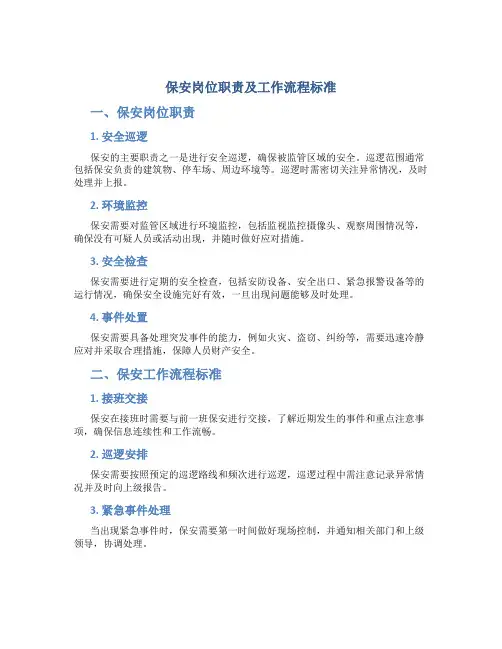 保安岗位职责及工作流程标准

一、保安岗位职责

1. 安全巡逻

保安的主要职责之一是进行安全巡逻，确保被监管区域的安全。巡逻范围通常包括保安负责的建筑物、停车场、周边环境等。巡逻时需密切关注异常情况，及时处理并上报。

2. 环境监控

保安需要对监管区域进行环境监控，包括监视监控摄像头、观察周围情况等，确保没有可疑人员或活动出现，并随时做好应对措施。

3. 安全检查

保安需要进行定期的安全检查，包括安防设备、安全出口、紧急报警设备等的运行情况，确保安全设施完好有效，一旦出现问题能够及时处理。

4. 事件处置

保安需要具备处理突发事件的能力，例如火灾、盗窃、纠纷等，需要迅速冷静应对并采取合理措施，保障人员财产安全。

二、保安工作流程标准

1. 接班交接

保安在接班时需要与前一班保安进行交接，了解近期发生的事件和重点注意事项，确保信息连续性和工作流畅。

2. 巡逻安排

保安需要按照预定的巡逻路线和频次进行巡逻，巡逻过程中需注意记录异常情况并及时向上级报告。

3. 紧急事件处理

当出现紧急事件时，保安需要第一时间做好现场控制，并通知相关部门和上级领导，协调处理。